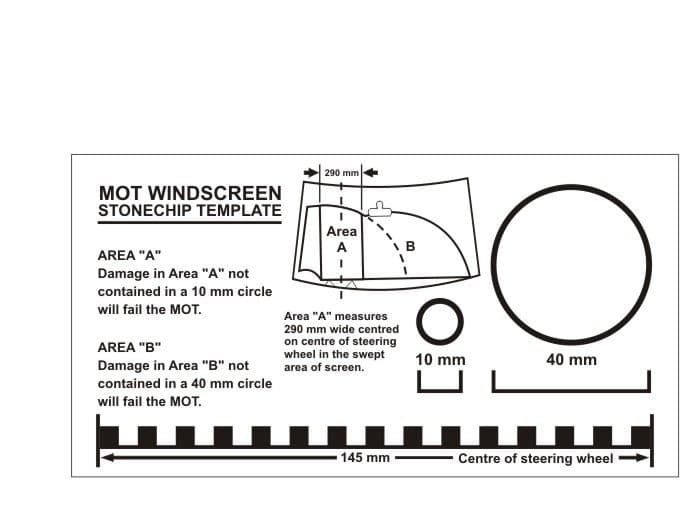 MOT WINDSCREEN
STONECHIP TEMPLATE

AREA "A"
Damage in Area "A" not contained in a 10 mm circle will fail the MOT.

AREA "B"
Damage in Area "B" not contained in a 40 mm circle will fail the MOT.

290 mm

Area
A

B

Area "A" measures 290 mm wide centred on centre of steering wheel in the swept area of screen.

10 mm

40 mm

145 mm Centre of steering wheel